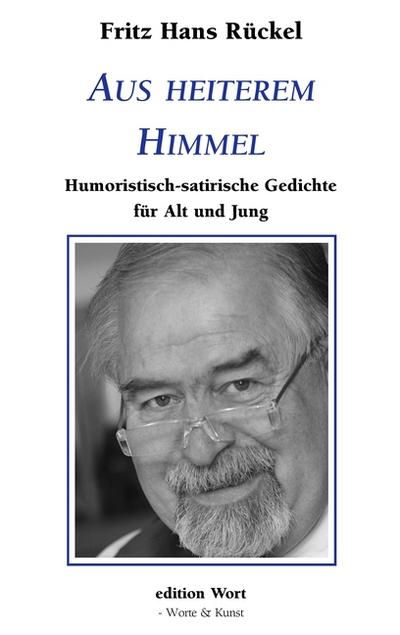 Fritz Hans Rückel

AUS HEITEREM HIMMEL

Humoristisch-satirische Gedichte für Alt und Jung

edition Wort
- Worte & Kunst